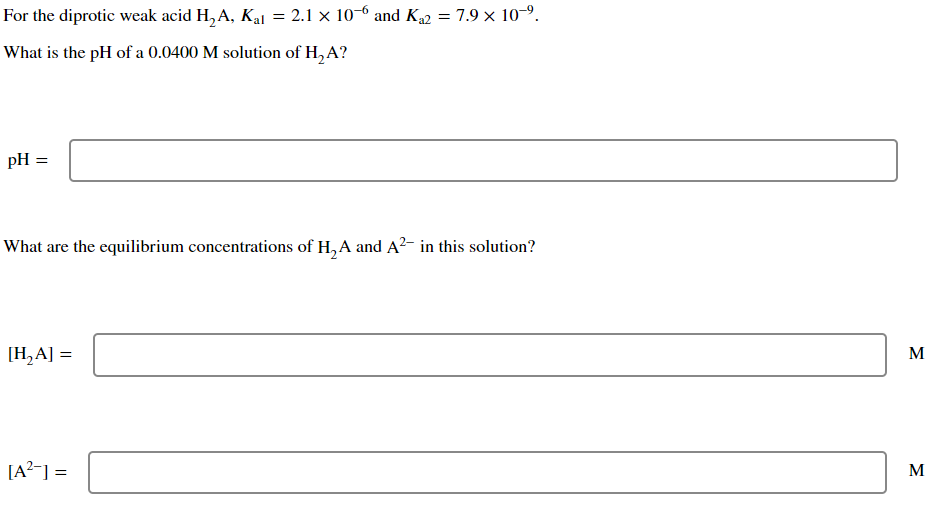 For the diprotic weak acid $H_2A$, $K_{a1} = 2.1 \times 10^{-6}$ and $K_{a2} = 7.9 \times 10^{-9}$.

What is the pH of a 0.0400 M solution of $H_2A$?

pH =

What are the equilibrium concentrations of $H_2A$ and $A^{2-}$ in this solution?

$[H_2A] =$ M

$[A^{2-}] =$ M